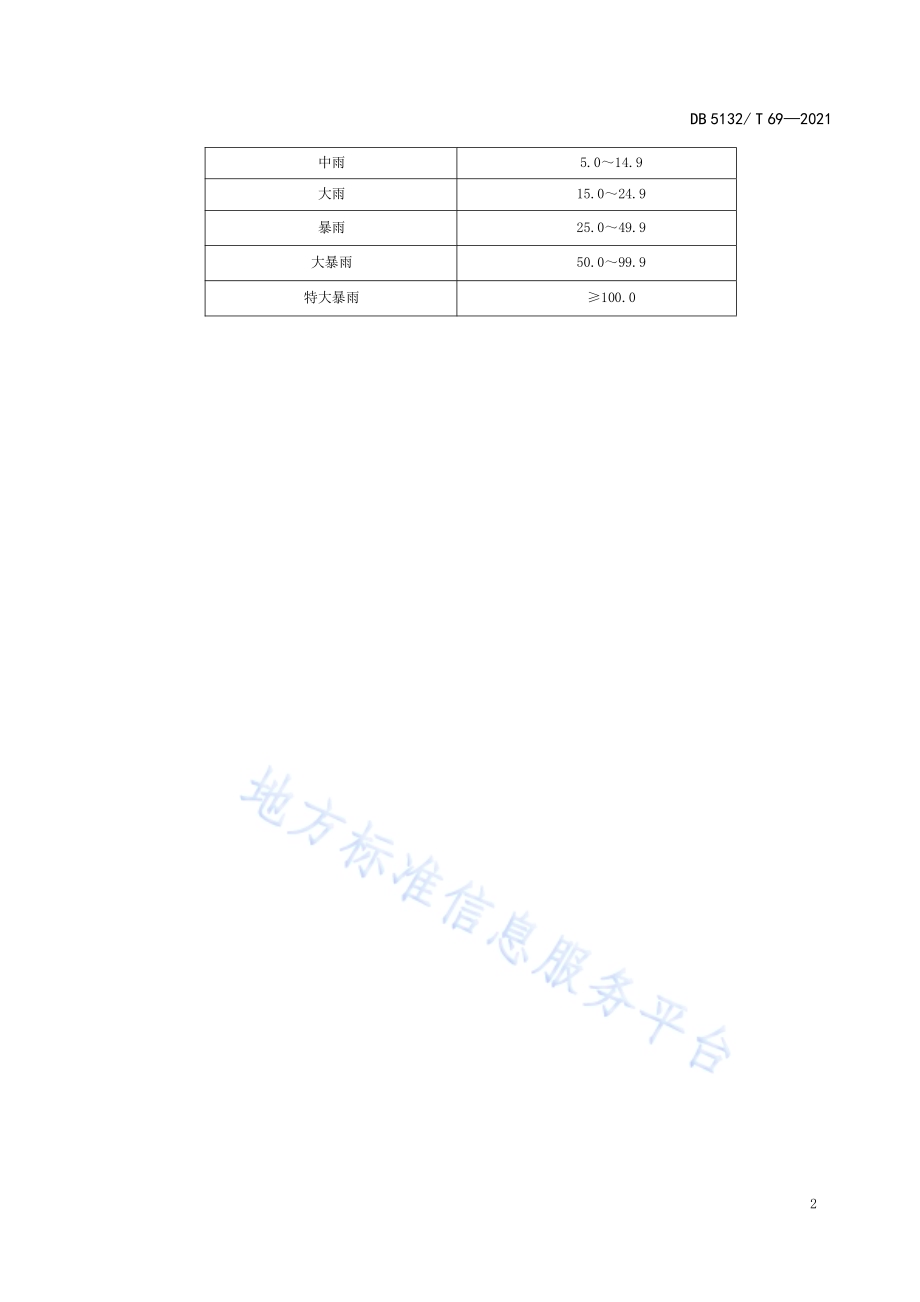 DB 5132/ T 69—2021

| 中雨 | 5.0～14.9 |
|---|---|
| 大雨 | 15.0～24.9 |
| 暴雨 | 25.0～49.9 |
| 大暴雨 | 50.0～99.9 |
| 特大暴雨 | ≥100.0 |

地方标准信息服务平台

2